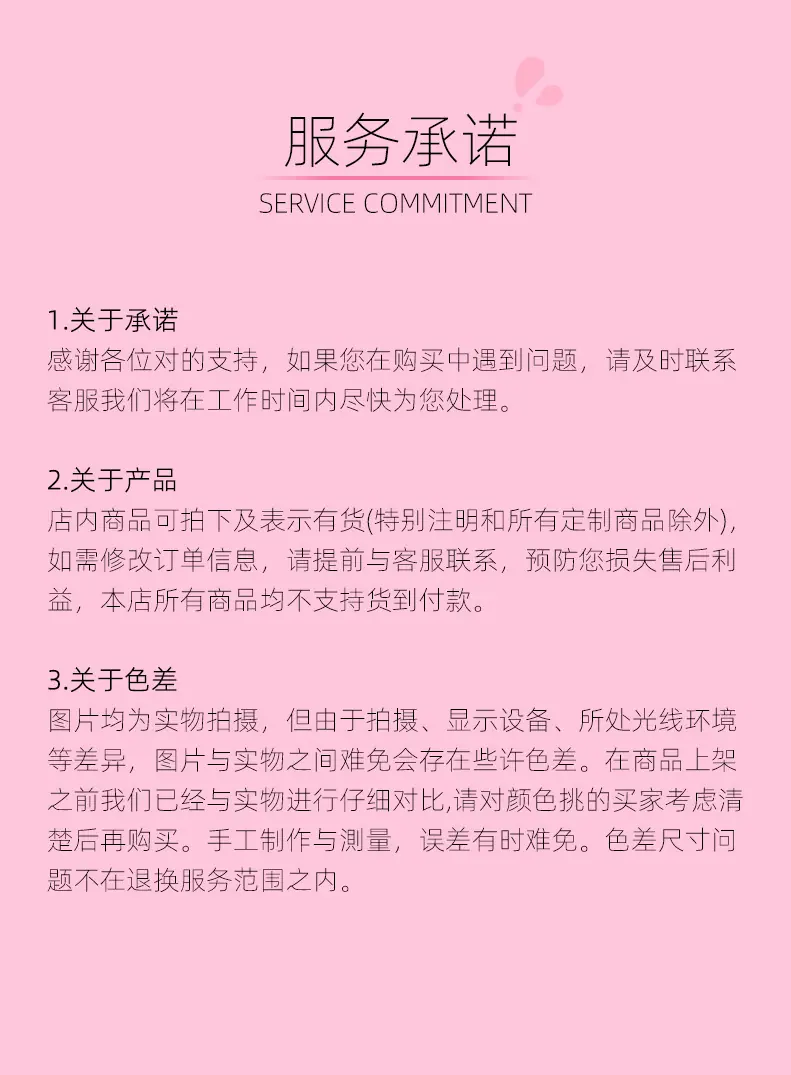 服务承诺
SERVICE COMMITMENT

1.关于承诺
感谢各位对的支持，如果您在购买中遇到问题，请及时联系客服我们将在工作时间内尽快为您处理。

2.关于产品
店内商品可拍下及表示有货(特别注明和所有定制商品除外)，如需修改订单信息，请提前与客服联系，预防您损失售后利益，本店所有商品均不支持货到付款。

3.关于色差
图片均为实物拍摄，但由于拍摄、显示设备、所处光线环境等差异，图片与实物之间难免会存在些许色差。在商品上架之前我们已经与实物进行仔细对比,请对颜色挑的买家考虑清楚后再购买。手工制作与测量，误差有时难免。色差尺寸问题不在退换服务范围之内。